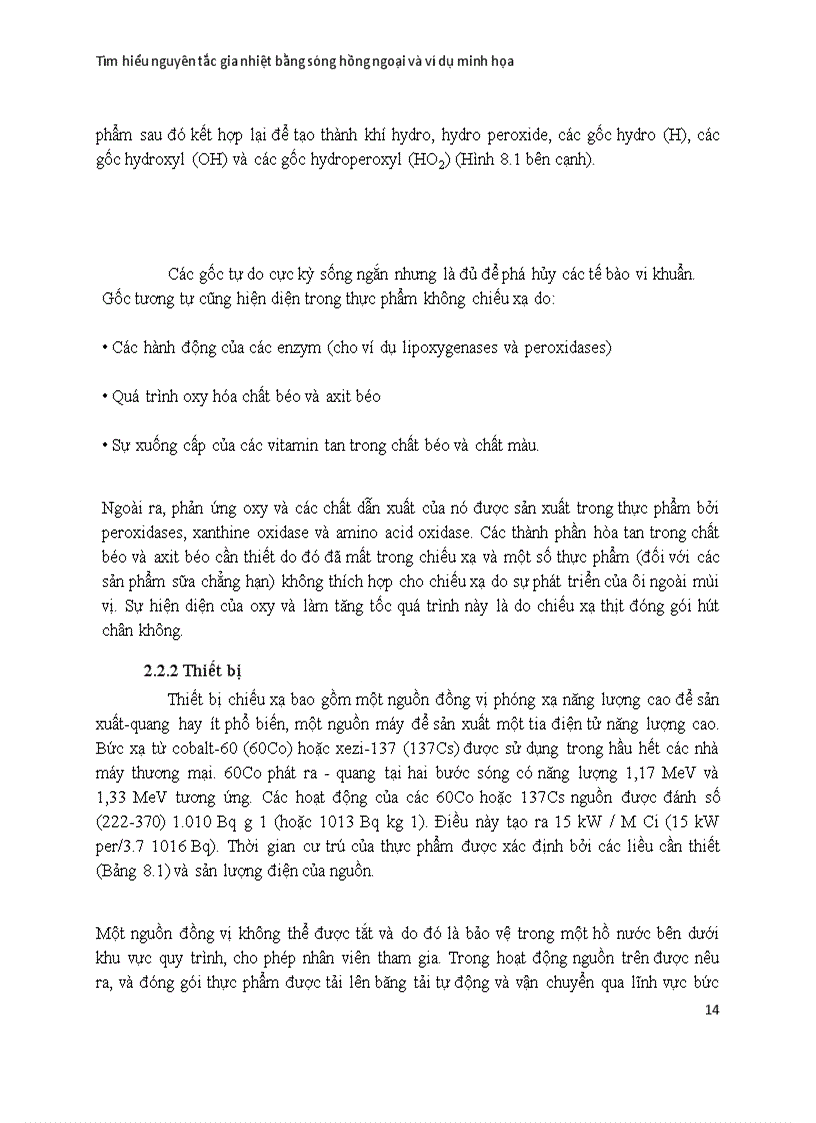 Tìm hiểu nguyên tắc gia nhiệt bằng sóng hồng ngoại và ví dụ minh họa

phẩm sau đó kết hợp lại để tạo thành khí hydro, hydro peroxide, các gốc hydro (H), các gốc hydroxyl (OH) và các gốc hydroperoxyl ($HO_2$) (Hình 8.1 bên cạnh).

Các gốc tự do cực kỳ sống ngắn nhưng là đủ để phá hủy các tế bào vi khuẩn. Gốc tương tự cũng hiện diện trong thực phẩm không chiếu xạ do:

• Các hành động của các enzym (cho ví dụ lipoxygenases và peroxidases)

• Quá trình oxy hóa chất béo và axit béo

• Sự xuống cấp của các vitamin tan trong chất béo và chất màu.

Ngoài ra, phản ứng oxy và các chất dẫn xuất của nó được sản xuất trong thực phẩm bởi peroxidases, xanthine oxidase và amino acid oxidase. Các thành phần hòa tan trong chất béo và axit béo cần thiết do đó đã mất trong chiếu xạ và một số thực phẩm (đối với các sản phẩm sữa chẳng hạn) không thích hợp cho chiếu xạ do sự phát triển của ôi ngoài mùi vị. Sự hiện diện của oxy và làm tăng tốc quá trình này là do chiếu xạ thịt đóng gói hút chân không.

2.2.2 Thiết bị

Thiết bị chiếu xạ bao gồm một nguồn đồng vị phóng xạ năng lượng cao để sản xuất-quang hay ít phổ biến, một nguồn máy để sản xuất một tia điện tử năng lượng cao. Bức xạ từ cobalt-60 (60Co) hoặc xezi-137 (137Cs) được sử dụng trong hầu hết các nhà máy thương mại. 60Co phát ra - quang tại hai bước sóng có năng lượng 1,17 MeV và 1,33 MeV tương ứng. Các hoạt động của các 60Co hoặc 137Cs nguồn được đánh số (222-370) 1.010 Bq g 1 (hoặc 1013 Bq kg 1). Điều này tạo ra 15 kW / M Ci (15 kW per/3.7 1016 Bq). Thời gian cư trú của thực phẩm được xác định bởi các liều cần thiết (Bảng 8.1) và sản lượng điện của nguồn.

Một nguồn đồng vị không thể được tắt và do đó là bảo vệ trong một hồ nước bên dưới khu vực quy trình, cho phép nhân viên tham gia. Trong hoạt động nguồn trên được nêu ra, và đóng gói thực phẩm được tải lên băng tải tự động và vận chuyển qua lĩnh vực bức

14